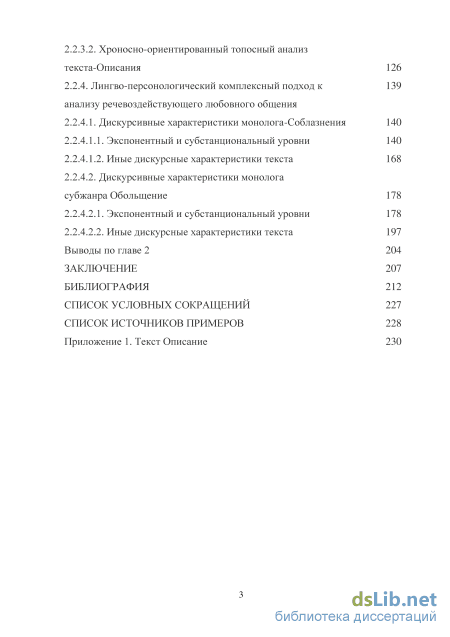 2.2.3.2. Хроносно-ориентированный топосный анализ текста-Описания 126
2.2.4. Лингво-персонологический комплексный подход к анализу речевоздействующего любовного общения 139
2.2.4.1. Дискурсивные характеристики монолога-Соблазнения 140
2.2.4.1.1. Экспонентный и субстанциональный уровни 140
2.2.4.1.2. Иные дискурсные характеристики текста 168
2.2.4.2. Дискурсивные характеристики монолога субжанра Обольщение 178
2.2.4.2.1. Экспонентный и субстанциональный уровни 178
2.2.4.2.2. Иные дискурсные характеристики текста 197
Выводы по главе 2 204
ЗАКЛЮЧЕНИЕ 207
БИБЛИОГРАФИЯ 212
СПИСОК УСЛОВНЫХ СОКРАЩЕНИЙ 227
СПИСОК ИСТОЧНИКОВ ПРИМЕРОВ 228
Приложение 1. Текст Описание 230

3

dsLib.net
библиотека диссертаций